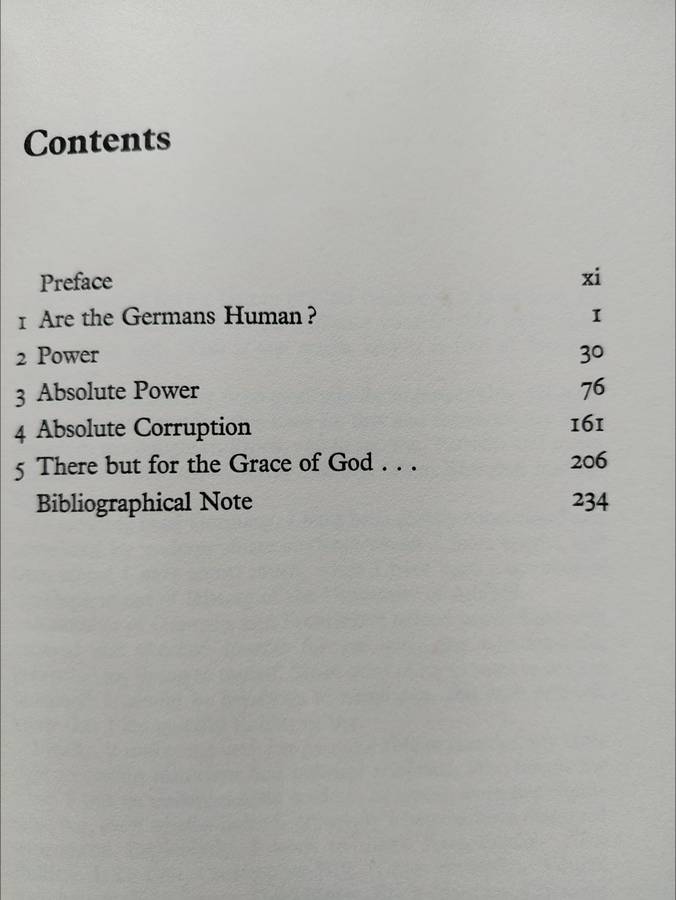 Contents

Preface xi
1 Are the Germans Human? 1
2 Power 30
3 Absolute Power 76
4 Absolute Corruption 161
5 There but for the Grace of God . . . 206
Bibliographical Note 234